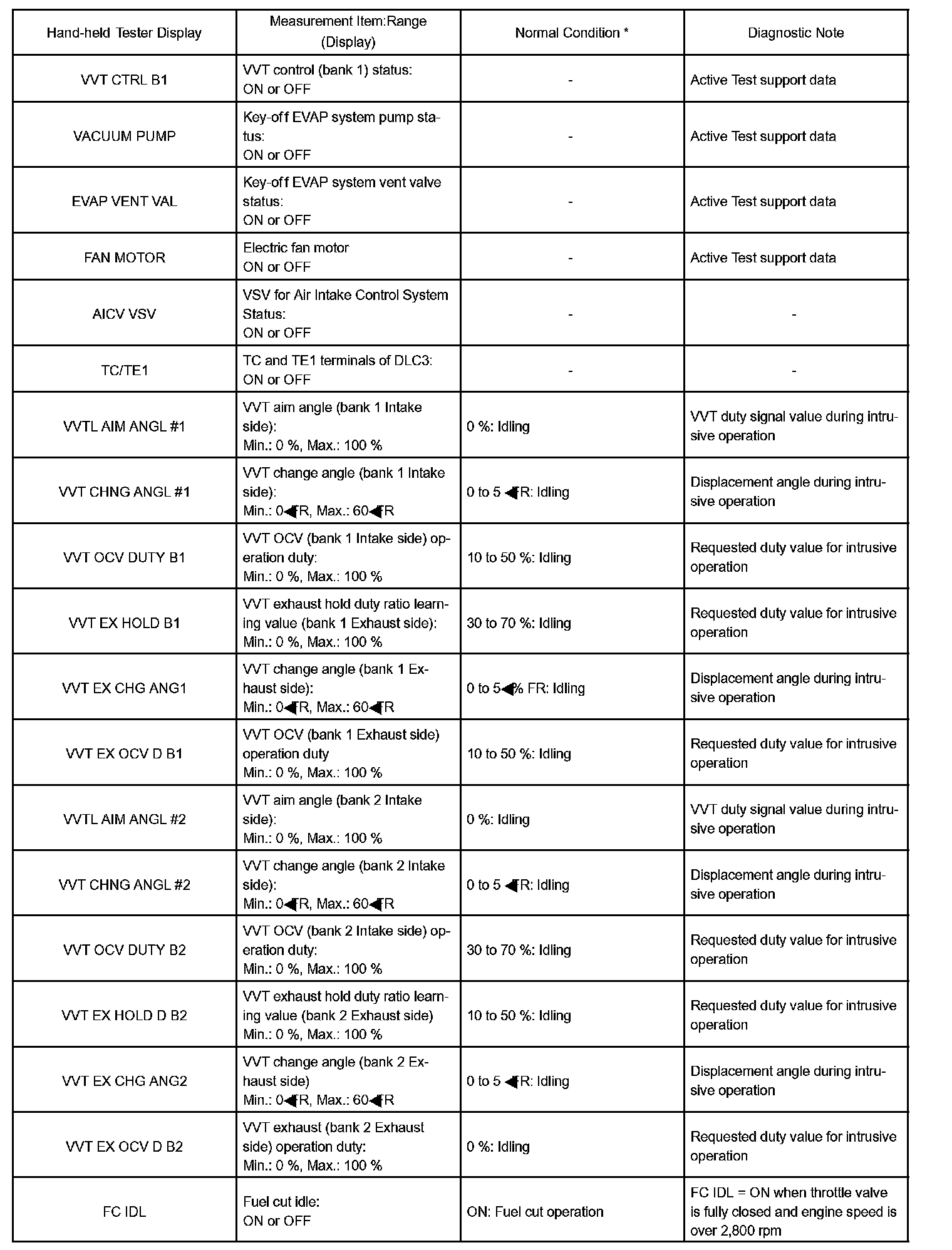 | Hand-held Tester Display | Measurement Item:Range (Display) | Normal Condition * | Diagnostic Note |
|---|---|---|---|
| VVT CTRL B1 | VVT control (bank 1) status: ON or OFF | - | Active Test support data |
| VACUUM PUMP | Key-off EVAP system pump status: ON or OFF | - | Active Test support data |
| EVAP VENT VAL | Key-off EVAP system vent valve status: ON or OFF | - | Active Test support data |
| FAN MOTOR | Electric fan motor ON or OFF | - | Active Test support data |
| AICV VSV | VSV for Air Intake Control System Status: ON or OFF | - | - |
| TC/TE1 | TC and TE1 terminals of DLC3: ON or OFF | - | - |
| VVTL AIM ANGL #1 | VVT aim angle (bank 1 Intake side): Min.: 0 %, Max.: 100 % | 0 %: Idling | VVT duty signal value during intrusive operation |
| VVT CHNG ANGL #1 | VVT change angle (bank 1 Intake side): Min.: 0◀FR, Max.: 60◀FR | 0 to 5 ◀FR: Idling | Displacement angle during intrusive operation |
| VVT OCV DUTY B1 | VVT OCV (bank 1 Intake side) operation duty: Min.: 0 %, Max.: 100 % | 10 to 50 %: Idling | Requested duty value for intrusive operation |
| VVT EX HOLD B1 | VVT exhaust hold duty ratio learning value (bank 1 Exhaust side): Min.: 0 %, Max.: 100 % | 30 to 70 %: Idling | Requested duty value for intrusive operation |
| VVT EX CHG ANG1 | VVT change angle (bank 1 Exhaust side): Min.: 0◀FR, Max.: 60◀FR | 0 to 5◀% FR: Idling | Displacement angle during intrusive operation |
| VVT EX OCV D B1 | VVT OCV (bank 1 Exhaust side) operation duty Min.: 0 %, Max.: 100 % | 10 to 50 %: Idling | Requested duty value for intrusive operation |
| VVTL AIM ANGL #2 | VVT aim angle (bank 2 Intake side): Min.: 0 %, Max.: 100 % | 0 %: Idling | VVT duty signal value during intrusive operation |
| VVT CHNG ANGL #2 | VVT change angle (bank 2 Intake side): Min.: 0◀FR, Max.: 60◀FR | 0 to 5 ◀FR: Idling | Displacement angle during intrusive operation |
| VVT OCV DUTY B2 | VVT OCV (bank 2 Intake side) operation duty: Min.: 0 %, Max.: 100 % | 30 to 70 %: Idling | Requested duty value for intrusive operation |
| VVT EX HOLD D B2 | VVT exhaust hold duty ratio learning value (bank 2 Exhaust side) Min.: 0 %, Max.: 100 % | 10 to 50 %: Idling | Requested duty value for intrusive operation |
| VVT EX CHG ANG2 | VVT change angle (bank 2 Exhaust side) Min.: 0◀FR, Max.: 60◀FR | 0 to 5 ◀FR: Idling | Displacement angle during intrusive operation |
| VVT EX OCV D B2 | VVT exhaust (bank 2 Exhaust side) operation duty: Min.: 0 %, Max.: 100 % | 0 %: Idling | Requested duty value for intrusive operation |
| FC IDL | Fuel cut idle: ON or OFF | ON: Fuel cut operation | FC IDL = ON when throttle valve is fully closed and engine speed is over 2,800 rpm |